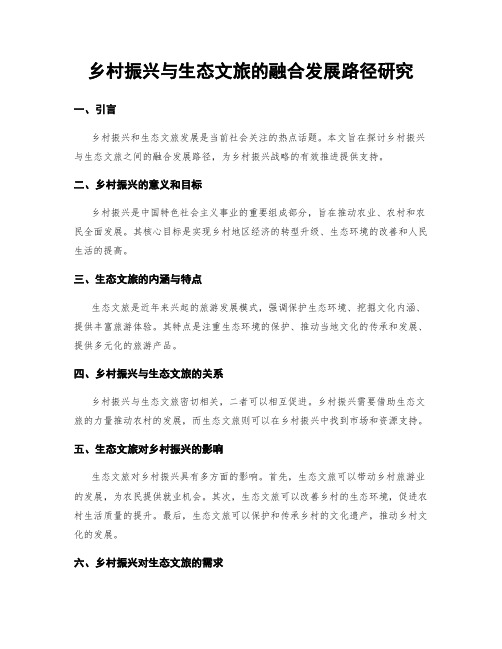 乡村振兴与生态文旅的融合发展路径研究

一、引言

乡村振兴和生态文旅发展是当前社会关注的热点话题。本文旨在探讨乡村振兴与生态文旅之间的融合发展路径，为乡村振兴战略的有效推进提供支持。

二、乡村振兴的意义和目标

乡村振兴是中国特色社会主义事业的重要组成部分，旨在推动农业、农村和农民全面发展。其核心目标是实现乡村地区经济的转型升级、生态环境的改善和人民生活的提高。

三、生态文旅的内涵与特点

生态文旅是近年来兴起的旅游发展模式，强调保护生态环境、挖掘文化内涵、提供丰富旅游体验。其特点是注重生态环境的保护、推动当地文化的传承和发展、提供多元化的旅游产品。

四、乡村振兴与生态文旅的关系

乡村振兴与生态文旅密切相关，二者可以相互促进。乡村振兴需要借助生态文旅的力量推动农村的发展，而生态文旅则可以在乡村振兴中找到市场和资源支持。

五、生态文旅对乡村振兴的影响

生态文旅对乡村振兴具有多方面的影响。首先，生态文旅可以带动乡村旅游业的发展，为农民提供就业机会。其次，生态文旅可以改善乡村的生态环境，促进农村生活质量的提升。最后，生态文旅可以保护和传承乡村的文化遗产，推动乡村文化的发展。

六、乡村振兴对生态文旅的需求